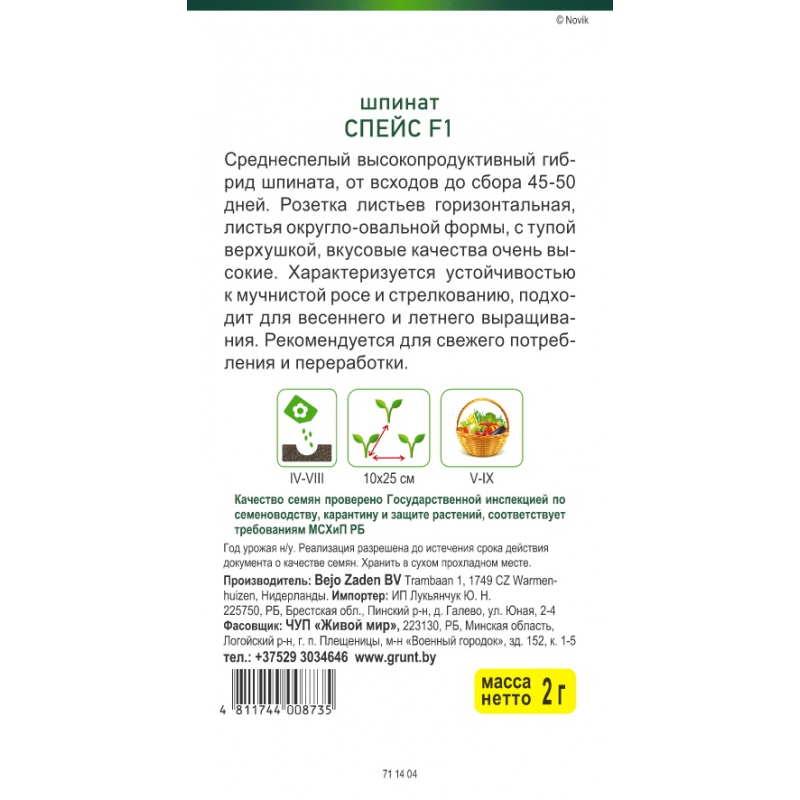 © Novik

шпинат
СПЕЙС F1

Среднеспелый высокопродуктивный гибрид шпината, от всходов до сбора 45-50 дней. Розетка листьев горизонтальная, листья округло-овальной формы, с тупой верхушкой, вкусовые качества очень высокие. Характеризуется устойчивостью к мучнистой росе и стрелкованию, подходит для весеннего и летнего выращивания. Рекомендуется для свежего потребления и переработки.

IV-VIII
10x25 см
V-IX

Качество семян проверено Государственной инспекцией по семеноводству, карантину и защите растений, соответствует требованиям МСХиП РБ

Год урожая н/у. Реализация разрешена до истечения срока действия документа о качестве семян. Хранить в сухом прохладном месте.

Производитель: Bejo Zaden BV Trambaan 1, 1749 CZ Warmenhuizen, Нидерланды. Импортер: ИП Лукьянчук Ю. Н. 225750, РБ, Брестская обл., Пинский р-н, д. Галево, ул. Юная, 2-4
Фасовщик: ЧУП «Живой мир», 223130, РБ, Минская область, Логойский р-н, г. п. Плещеницы, м-н «Военный городок», зд. 152, к. 1-5
тел.: +37529 3034646 www.grunt.by

масса нетто 2 г

4 811744 008735

71 14 04